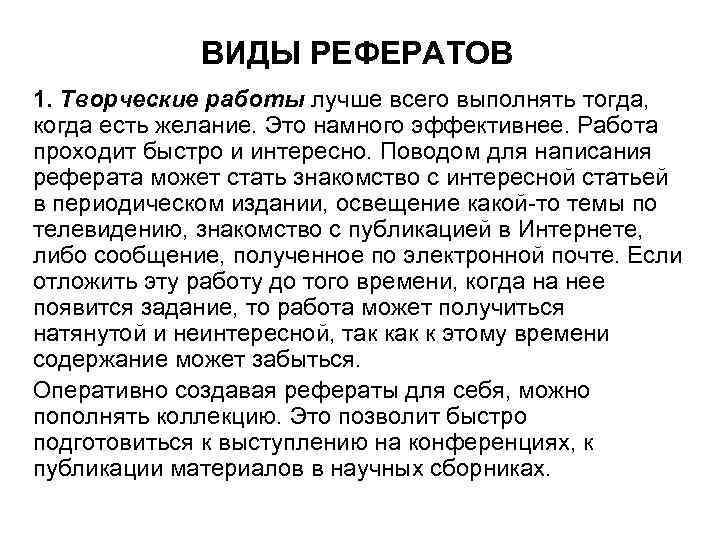 ВИДЫ РЕФЕРАТОВ

1. Творческие работы лучше всего выполнять тогда, когда есть желание. Это намного эффективнее. Работа проходит быстро и интересно. Поводом для написания реферата может стать знакомство с интересной статьей в периодическом издании, освещение какой-то темы по телевидению, знакомство с публикацией в Интернете, либо сообщение, полученное по электронной почте. Если отложить эту работу до того времени, когда на нее появится задание, то работа может получиться натянутой и неинтересной, так как к этому времени содержание может забыться.

Оперативно создавая рефераты для себя, можно пополнять коллекцию. Это позволит быстро подготовиться к выступлению на конференциях, к публикации материалов в научных сборниках.